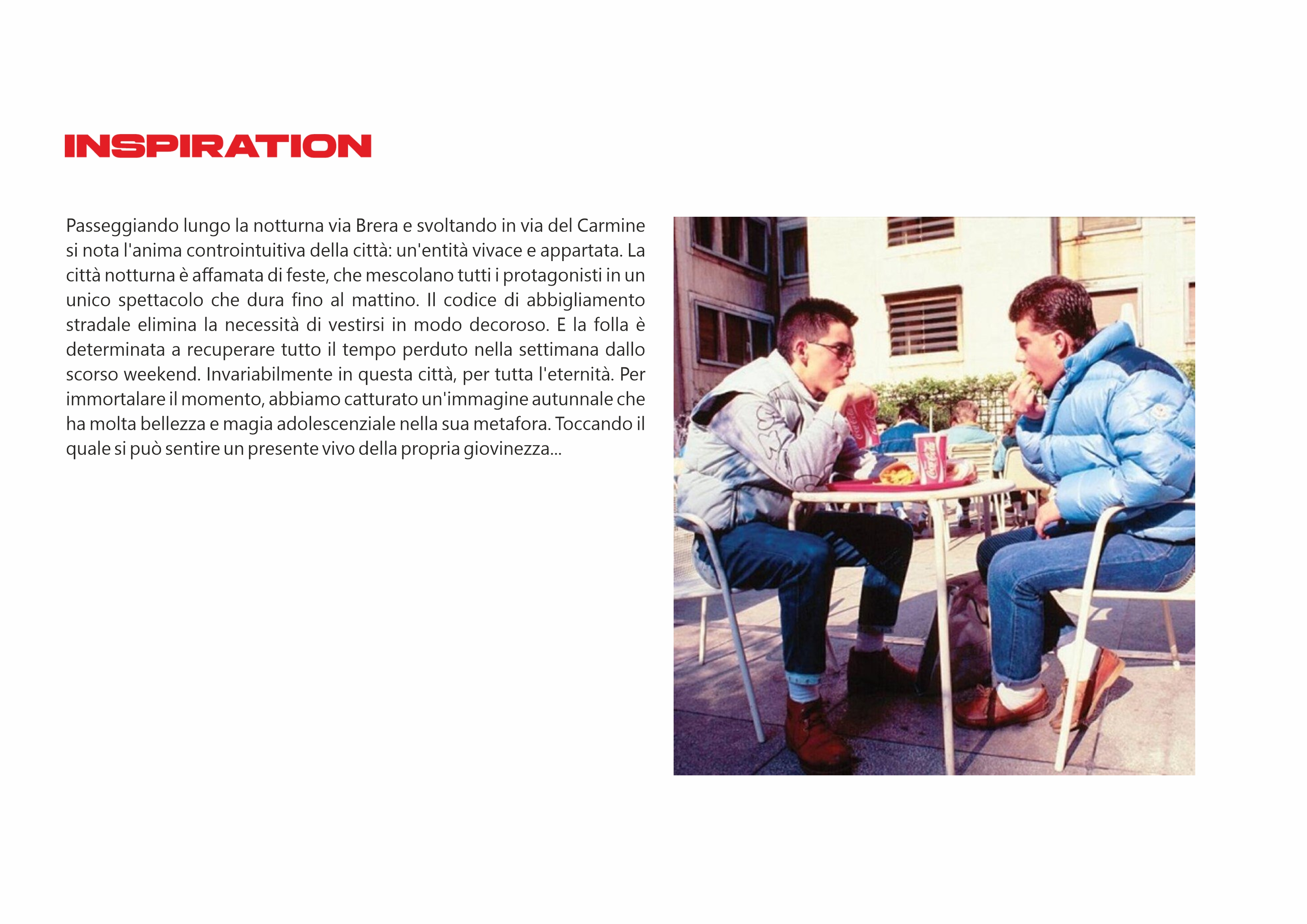 INSPIRATION

Passeggiando lungo la notturna via Brera e svoltando in via del Carmine si nota l'anima controintuitiva della città: un'entità vivace e appartata. La città notturna è affamata di feste, che mescolano tutti i protagonisti in un unico spettacolo che dura fino al mattino. Il codice di abbigliamento stradale elimina la necessità di vestirsi in modo decoroso. E la folla è determinata a recuperare tutto il tempo perduto nella settimana dallo scorso weekend. Invariabilmente in questa città, per tutta l'eternità. Per immortalare il momento, abbiamo catturato un'immagine autunnale che ha molta bellezza e magia adolescenziale nella sua metafora. Toccando il quale si può sentire un presente vivo della propria giovinezza...

Coca-Cola

Coca-Cola